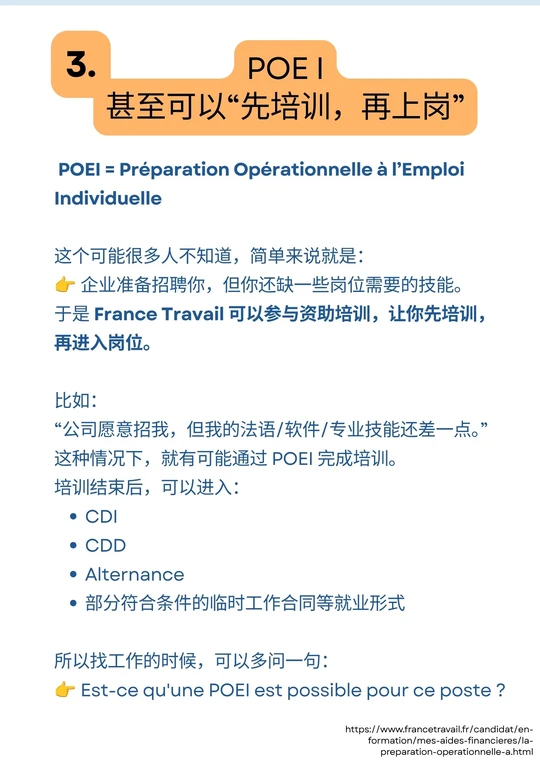 3.

POE I
甚至可以“先培训，再上岗”

POEI = Préparation Opérationnelle à l'Emploi Individuelle

这个可能很多人不知道，简单来说就是：
👉 企业准备招聘你，但你还缺一些岗位需要的技能。
于是France Travail可以参与资助培训，让你先培训，再进入岗位。

比如：
“公司愿意招我，但我的法语/软件/专业技能还差一点。”
这种情况下，就有可能通过POEI完成培训。
培训结束后，可以进入：
• CDI
• CDD
• Alternance
• 部分符合条件的临时工作合同等就业形式

所以找工作的时候，可以多问一句：
👉 Est-ce qu'une POEI est possible pour ce poste ?

https://www.francetravail.fr/candidat/en-formation/mes-aides-financieres/la-preparation-operationnelle-a.html